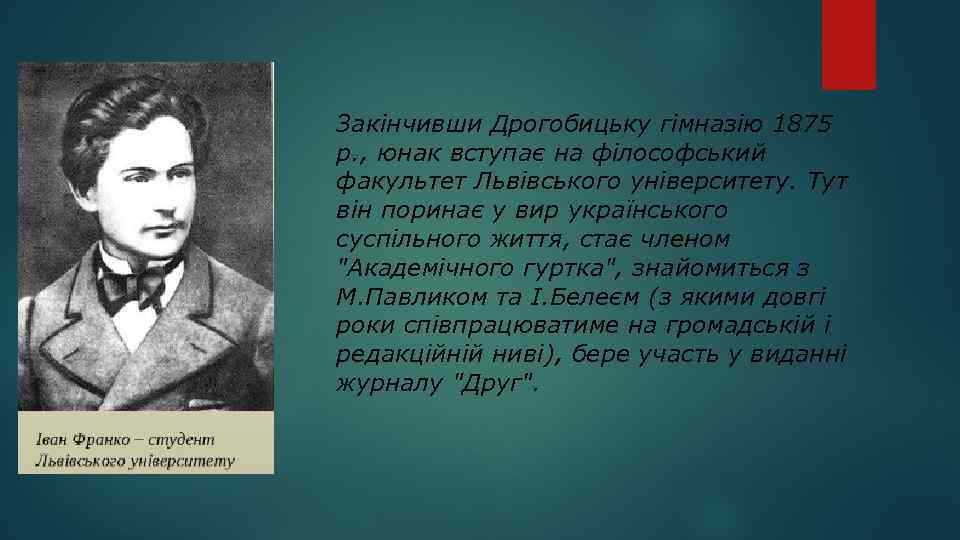 Іван Франко – студент Львівського університету

Закінчивши Дрогобицьку гімназію 1875 р., юнак вступає на філософський факультет Львівського університету. Тут він поринає у вир українського суспільного життя, стає членом "Академічного гуртка", знайомиться з М.Павликом та І.Белеєм (з якими довгі роки співпрацюватиме на громадській і редакційній ниві), бере участь у виданні журналу "Друг".